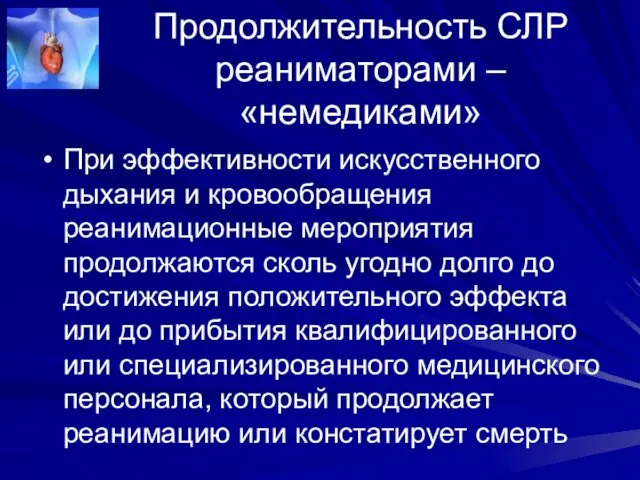 Продолжительность СЛР реаниматорами – «немедиками»

• При эффективности искусственного дыхания и кровообращения реанимационные мероприятия продолжаются сколь угодно долго до достижения положительного эффекта или до прибытия квалифицированного или специализированного медицинского персонала, который продолжает реанимацию или констатирует смерть